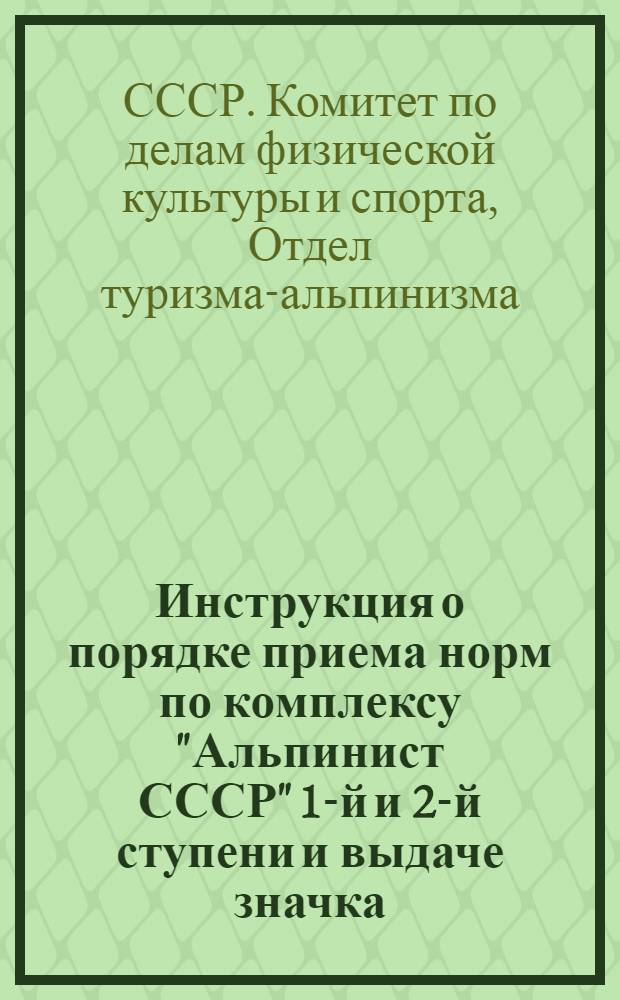 СССР. Комитет по делам физической культуры и спорта, Отдел туризма-альпинизма

Инструкция о порядке приема норм по комплексу "Альпинист СССР" 1-й и 2-й ступени и выдаче значка